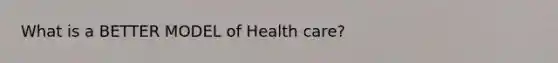 What is a BETTER MODEL of Health care?